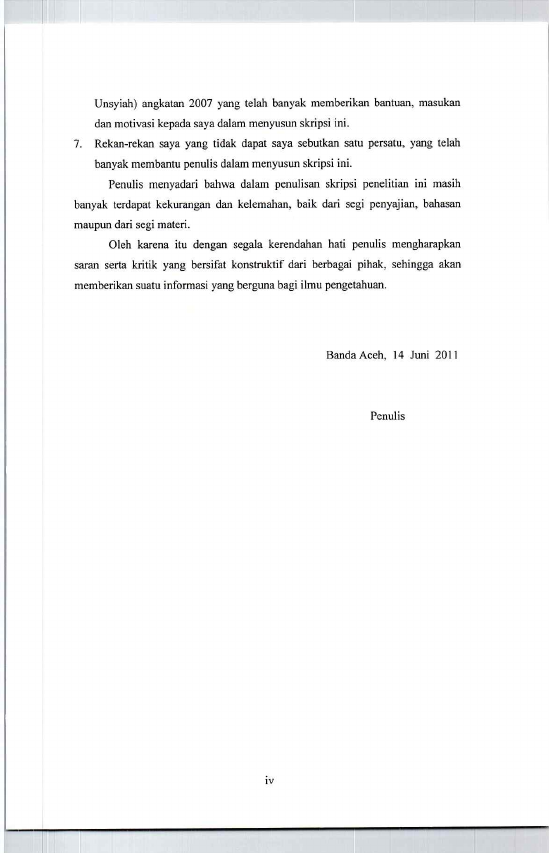 Unsyiah) angkatan 2007 yang telah banyak memberikan bantuan, masukan dan motivasi kepada saya dalam menyusun skripsi ini.

7. Rekan-rekan saya yang tidak dapat saya sebutkan satu persatu, yang telah banyak membantu penulis dalam menyusun skripsi ini.

Penulis menyadari bahwa dalam penulisan skripsi penelitian ini masih banyak terdapat kekurangan dan kelemahan, baik dari segi penyajian, bahasan maupun dari segi materi.

Oleh karena itu dengan segala kerendahan hati penulis mengharapkan saran serta kritik yang bersifat konstruktif dari berbagai pihak, sehingga akan memberikan suatu informasi yang berguna bagi ilmu pengetahuan.

Banda Aceh, 14 Juni 2011

Penulis

iv